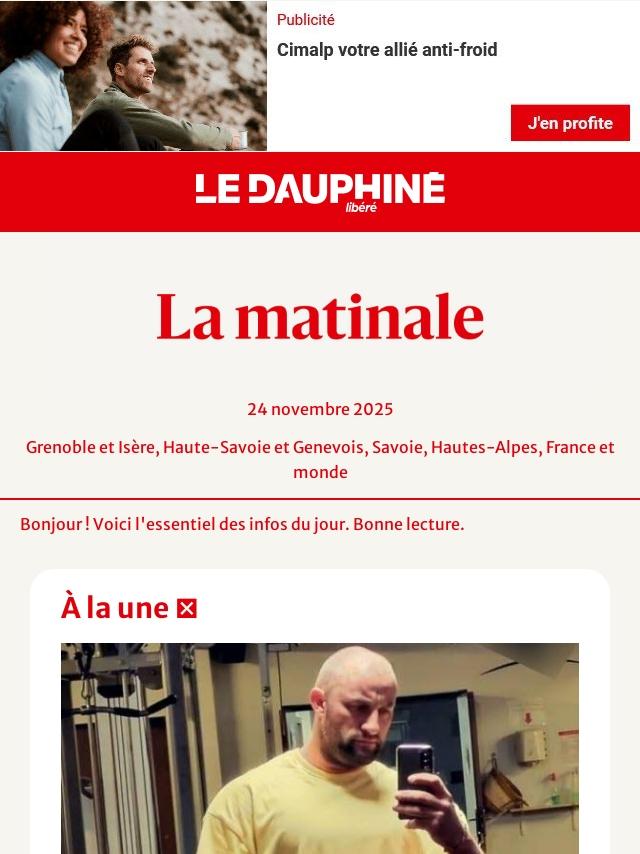 Publicité

Cimalp votre allié anti-froid

J'en profite

LE DAUPHINÉ
libéré

La matinale

24 novembre 2025

Grenoble et Isère, Haute-Savoie et Genevois, Savoie, Hautes-Alpes, France et monde

Bonjour ! Voici l'essentiel des infos du jour. Bonne lecture.

À la une